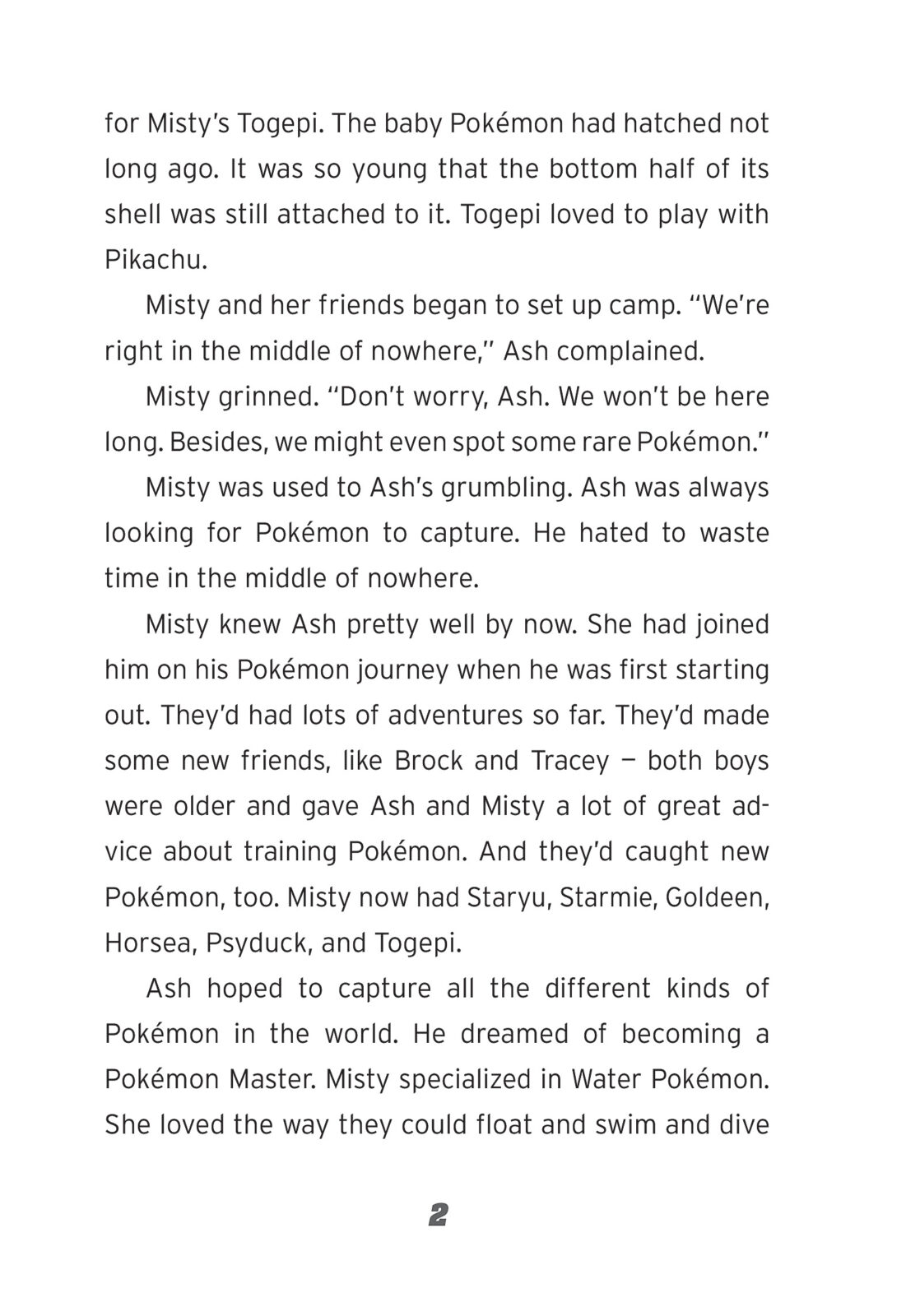 for Misty's Togepi. The baby Pokémon had hatched not long ago. It was so young that the bottom half of its shell was still attached to it. Togepi loved to play with Pikachu.

Misty and her friends began to set up camp. "We're right in the middle of nowhere," Ash complained.

Misty grinned. "Don't worry, Ash. We won't be here long. Besides, we might even spot some rare Pokémon."

Misty was used to Ash's grumbling. Ash was always looking for Pokémon to capture. He hated to waste time in the middle of nowhere.

Misty knew Ash pretty well by now. She had joined him on his Pokémon journey when he was first starting out. They'd had lots of adventures so far. They'd made some new friends, like Brock and Tracey — both boys were older and gave Ash and Misty a lot of great advice about training Pokémon. And they'd caught new Pokémon, too. Misty now had Staryu, Starmie, Goldeen, Horsea, Psyduck, and Togepi.

Ash hoped to capture all the different kinds of Pokémon in the world. He dreamed of becoming a Pokémon Master. Misty specialized in Water Pokémon. She loved the way they could float and swim and dive

2